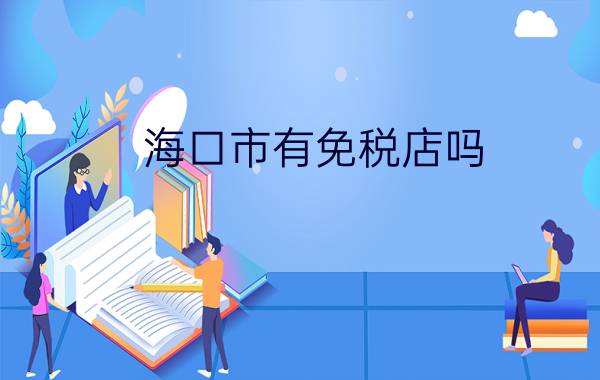 海口市有免税店吗